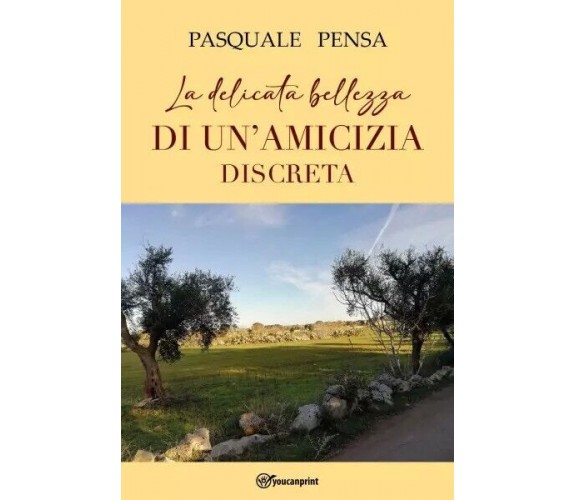 PASQUALE PENSA

La delicata bellezza
DI UN'AMICIZIA
DISCRETA

youcanprint